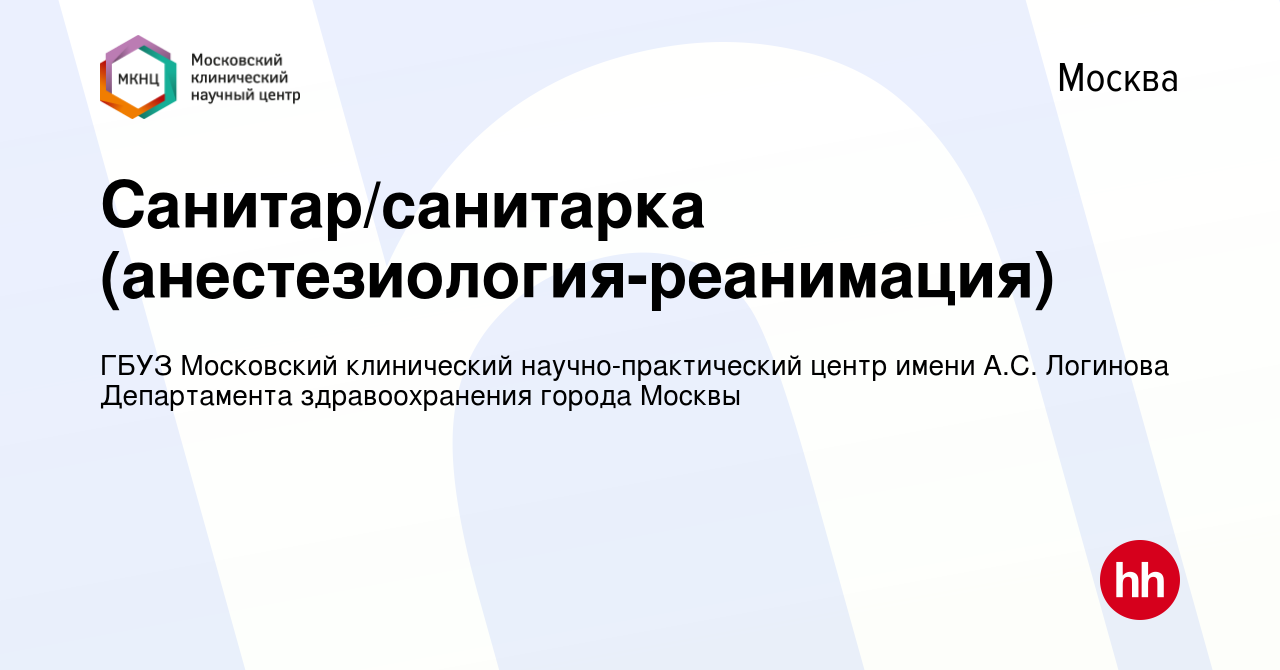 МКНЦ Московский клинический научный центр

Москва

Санитар/санитарка (анестезиология-реанимация)

ГБУЗ Московский клинический научно-практический центр имени А.С. Логинова Департамента здравоохранения города Москвы

hh